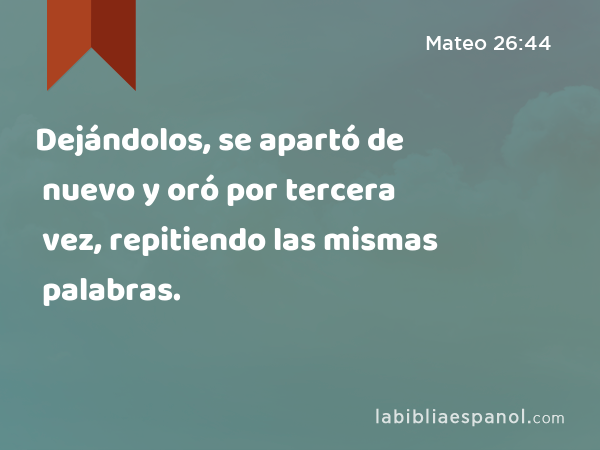 Mateo 26:44

Dejándolos, se apartó de nuevo y oró por tercera vez, repitiendo las mismas palabras.

labibliaespanol.com